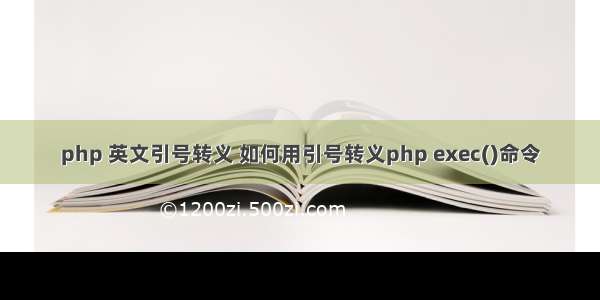 php 英文引号转义 如何用引号转义php exec()命令

©1200zi.500zi.com